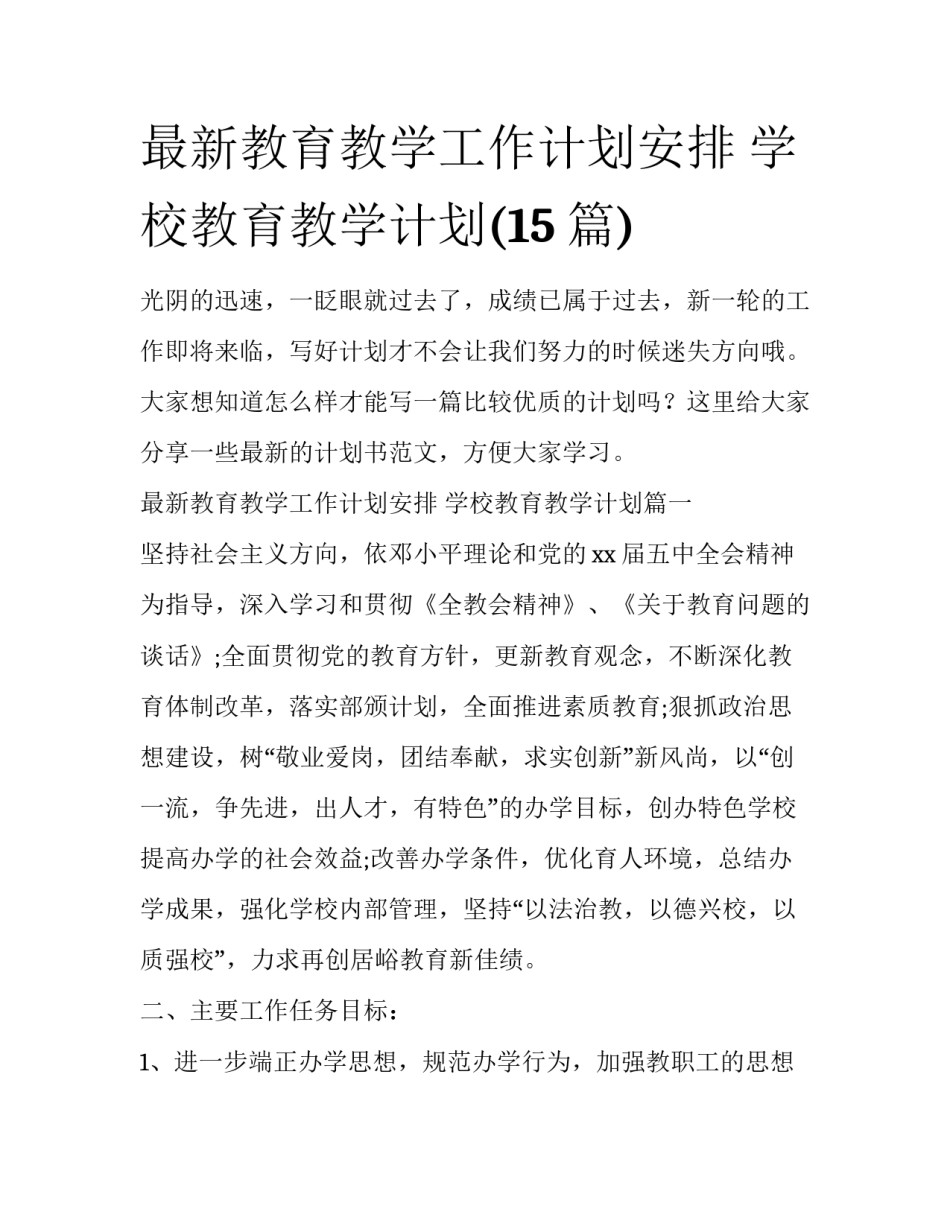 最新教育教学工作计划安排 学校教育教学计划(15 篇)

光阴的迅速，一眨眼就过去了，成绩已属于过去，新一轮的工作即将来临，写好计划才不会让我们努力的时候迷失方向哦。大家想知道怎么样才能写一篇比较优质的计划吗？这里给大家分享一些最新的计划书范文，方便大家学习。

最新教育教学工作计划安排 学校教育教学计划篇一

坚持社会主义方向，依邓小平理论和党的 xx 届五中全会精神为指导，深入学习和贯彻《全教会精神》、《关于教育问题的谈话》;全面贯彻党的教育方针，更新教育观念，不断深化教育体制改革，落实部颁计划，全面推进素质教育;狠抓政治思想建设，树“敬业爱岗，团结奉献，求实创新”新风尚，以“创一流，争先进，出人才，有特色”的办学目标，创办特色学校提高办学的社会效益;改善办学条件，优化育人环境，总结办学成果，强化学校内部管理，坚持“以法治教，以德兴校，以质强校”，力求再创居峪教育新佳绩。

二、主要工作任务目标：

1、进一步端正办学思想，规范办学行为，加强教职工的思想